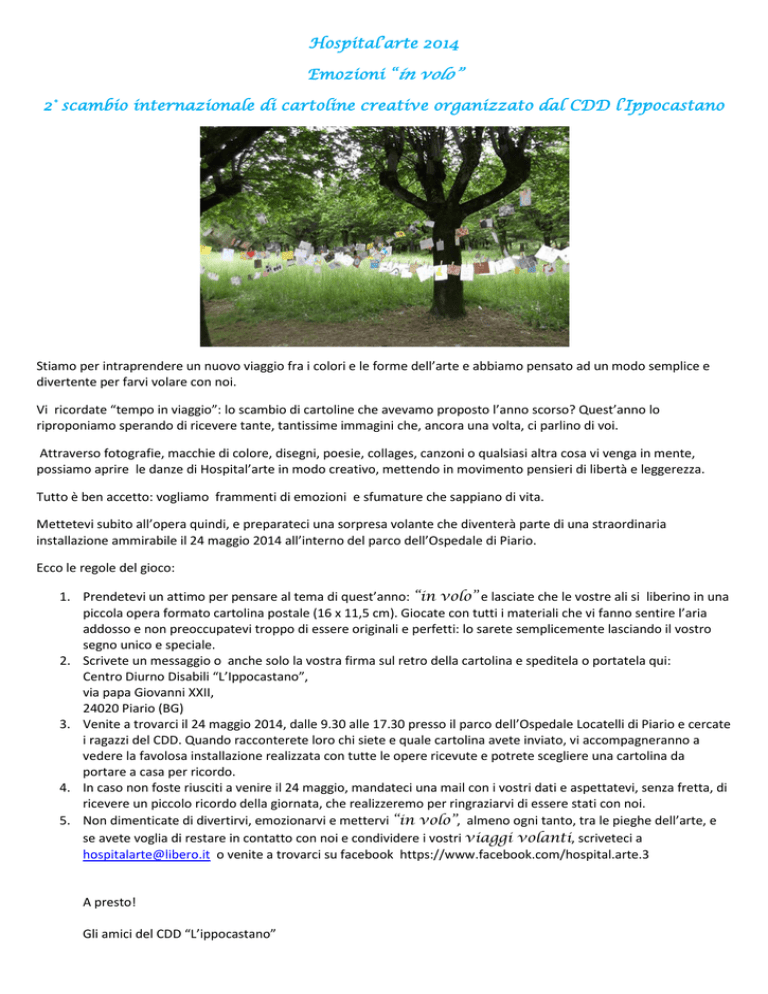 Hospital'arte 2014

Emozioni "in volo"

2° scambio internazionale di cartoline creative organizzato dal CDD l'Ippocastano

Stiamo per intraprendere un nuovo viaggio fra i colori e le forme dell'arte e abbiamo pensato ad un modo semplice e divertente per farvi volare con noi.

Vi ricordate "tempo in viaggio": lo scambio di cartoline che avevamo proposto l'anno scorso? Quest'anno lo riproponiamo sperando di ricevere tante, tantissime immagini che, ancora una volta, ci parlino di voi.

Attraverso fotografie, macchie di colore, disegni, poesie, collages, canzoni o qualsiasi altra cosa vi venga in mente, possiamo aprire le danze di Hospital'arte in modo creativo, mettendo in movimento pensieri di libertà e leggerezza.

Tutto è ben accetto: vogliamo frammenti di emozioni e sfumature che sappiano di vita.

Mettetevi subito all'opera quindi, e preparateci una sorpresa volante che diventerà parte di una straordinaria installazione ammirabile il 24 maggio 2014 all'interno del parco dell'Ospedale di Piario.

Ecco le regole del gioco:

1. Prendetevi un attimo per pensare al tema di quest'anno: "in volo" e lasciate che le vostre ali si liberino in una piccola opera formato cartolina postale (16 x 11,5 cm). Giocate con tutti i materiali che vi fanno sentire l'aria addosso e non preoccupatevi troppo di essere originali e perfetti: lo sarete semplicemente lasciando il vostro segno unico e speciale.
2. Scrivete un messaggio o anche solo la vostra firma sul retro della cartolina e speditela o portatela qui: Centro Diurno Disabili "L'Ippocastano", via papa Giovanni XXII, 24020 Piario (BG)
3. Venite a trovarci il 24 maggio 2014, dalle 9.30 alle 17.30 presso il parco dell'Ospedale Locatelli di Piario e cercate i ragazzi del CDD. Quando racconterete loro chi siete e quale cartolina avete inviato, vi accompagneranno a vedere la favolosa installazione realizzata con tutte le opere ricevute e potrete scegliere una cartolina da portare a casa per ricordo.
4. In caso non foste riusciti a venire il 24 maggio, mandateci una mail con i vostri dati e aspettatevi, senza fretta, di ricevere un piccolo ricordo della giornata, che realizzeremo per ringraziarvi di essere stati con noi.
5. Non dimenticate di divertirvi, emozionarvi e mettervi "in volo", almeno ogni tanto, tra le pieghe dell'arte, e se avete voglia di restare in contatto con noi e condividere i vostri viaggi volanti, scriveteci a hospitalarte@libero.it o venite a trovarci su facebook https://www.facebook.com/hospital.arte.3

A presto!

Gli amici del CDD "L'ippocastano"